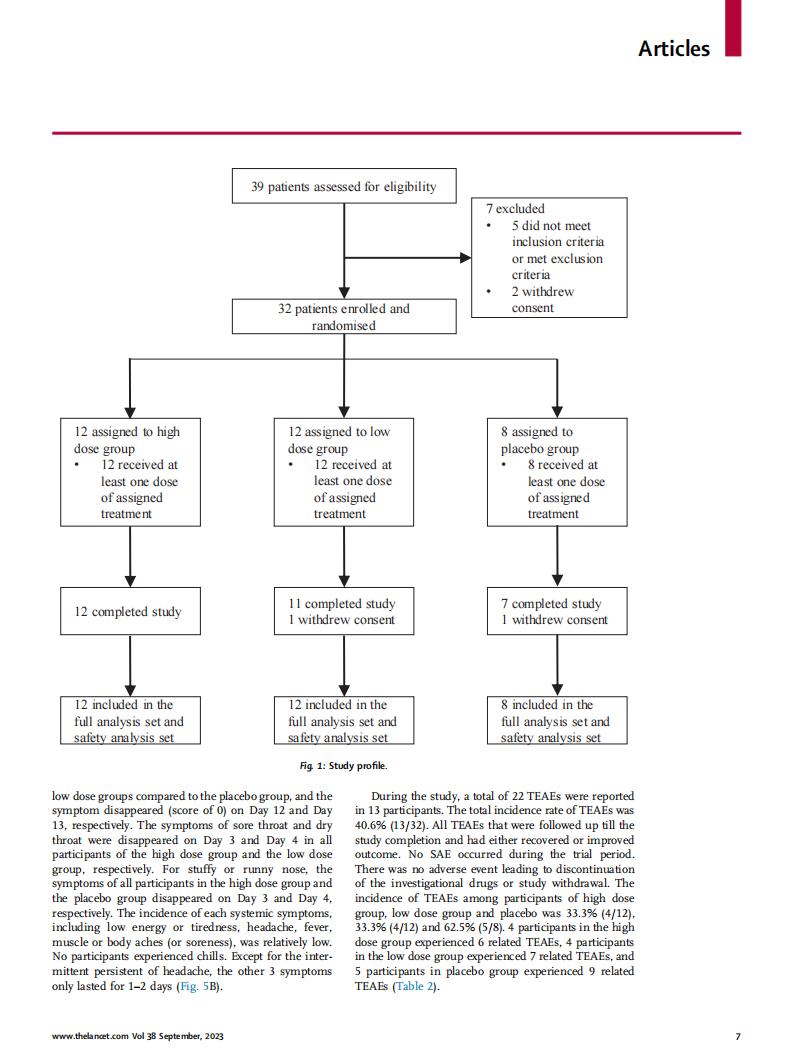 Articles

39 patients assessed for eligibility

7 excluded
• 5 did not meet inclusion criteria or met exclusion criteria
• 2 withdrew consent

32 patients enrolled and randomised

12 assigned to high dose group
• 12 received at least one dose of assigned treatment

12 assigned to low dose group
• 12 received at least one dose of assigned treatment

8 assigned to placebo group
• 8 received at least one dose of assigned treatment

12 completed study

11 completed study
1 withdrew consent

7 completed study
1 withdrew consent

12 included in the full analysis set and safety analysis set

12 included in the full analysis set and safety analysis set

8 included in the full analysis set and safety analysis set

Fig. 1: Study profile.

low dose groups compared to the placebo group, and the symptom disappeared (score of 0) on Day 12 and Day 13, respectively. The symptoms of sore throat and dry throat were disappeared on Day 3 and Day 4 in all participants of the high dose group and the low dose group, respectively. For stuffy or runny nose, the symptoms of all participants in the high dose group and the placebo group disappeared on Day 3 and Day 4, respectively. The incidence of each systemic symptoms, including low energy or tiredness, headache, fever, muscle or body aches (or soreness), was relatively low. No participants experienced chills. Except for the intermittent persistent of headache, the other 3 symptoms only lasted for 1–2 days (Fig. 5B).

During the study, a total of 22 TEAEs were reported in 13 participants. The total incidence rate of TEAEs was 40.6% (13/32). All TEAEs that were followed up till the study completion and had either recovered or improved outcome. No SAE occurred during the trial period. There was no adverse event leading to discontinuation of the investigational drugs or study withdrawal. The incidence of TEAEs among participants of high dose group, low dose group and placebo was 33.3% (4/12), 33.3% (4/12) and 62.5% (5/8). 4 participants in the high dose group experienced 6 related TEAEs, 4 participants in the low dose group experienced 7 related TEAEs, and 5 participants in placebo group experienced 9 related TEAEs (Table 2).

www.thelancet.com Vol 38 September, 2023

7